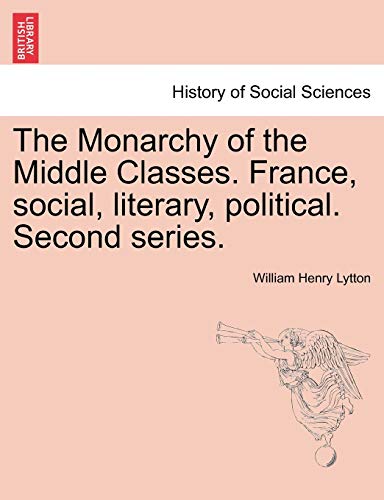 BRITISH LIBRARY

History of Social Sciences

The Monarchy of the Middle Classes. France, social, literary, political. Second series.

William Henry Lytton